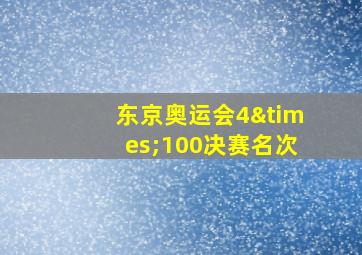 东京奥运会4&times;100决赛名次